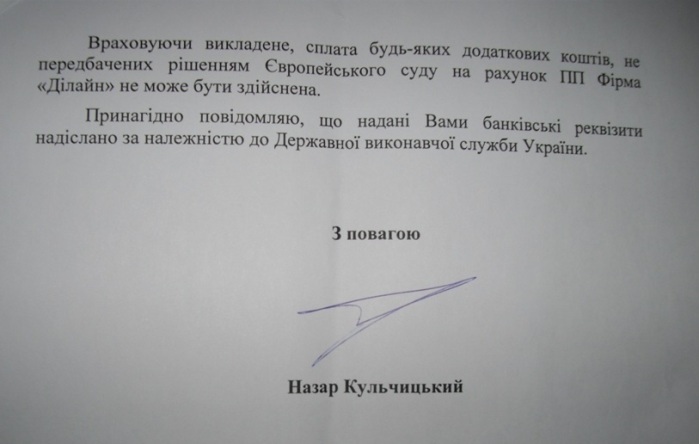 Враховуючи викладене, сплата будь-яких додаткових коштів, не передбачених рішенням Європейського суду на рахунок ПП Фірма «Ділайн» не може бути здійснена.

Принагідно повідомляю, що надані Вами банківські реквізити надіслано за належністю до Державної виконавчої служби України.

З повагою

Назар Кульчицький